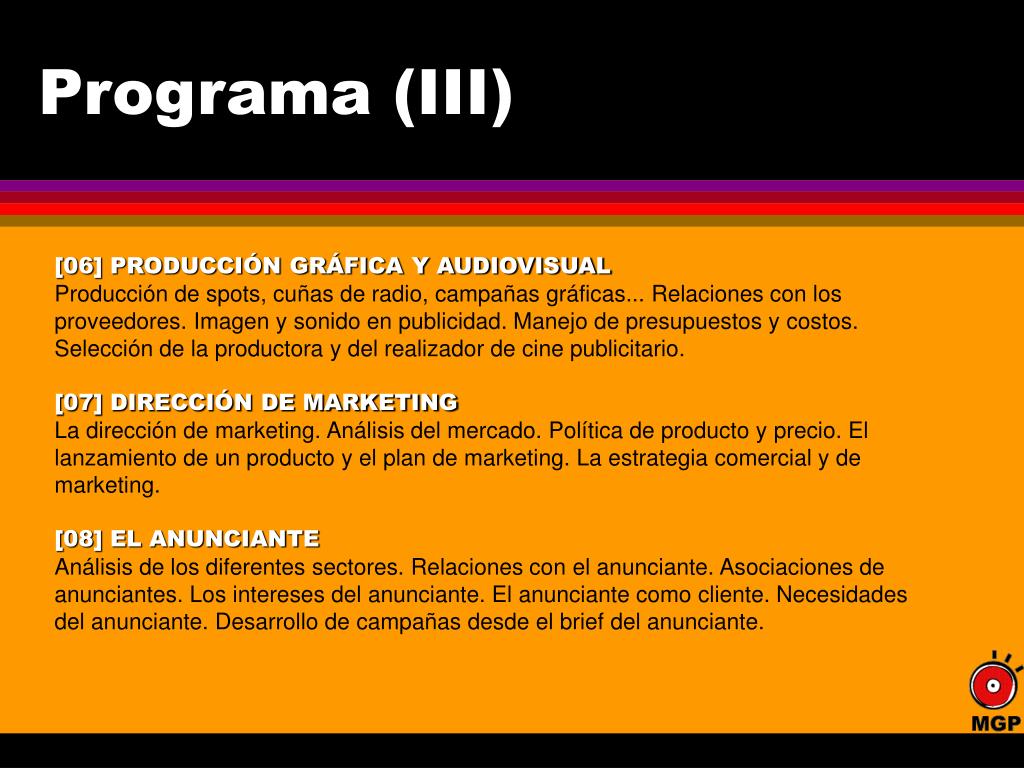 Programa (III)

[06] PRODUCCIÓN GRÁFICA Y AUDIOVISUAL
Producción de spots, cuñas de radio, campañas gráficas... Relaciones con los proveedores. Imagen y sonido en publicidad. Manejo de presupuestos y costos. Selección de la productora y del realizador de cine publicitario.

[07] DIRECCIÓN DE MARKETING
La dirección de marketing. Análisis del mercado. Política de producto y precio. El lanzamiento de un producto y el plan de marketing. La estrategia comercial y de marketing.

[08] EL ANUNCIANTE
Análisis de los diferentes sectores. Relaciones con el anunciante. Asociaciones de anunciantes. Los intereses del anunciante. El anunciante como cliente. Necesidades del anunciante. Desarrollo de campañas desde el brief del anunciante.

MGP